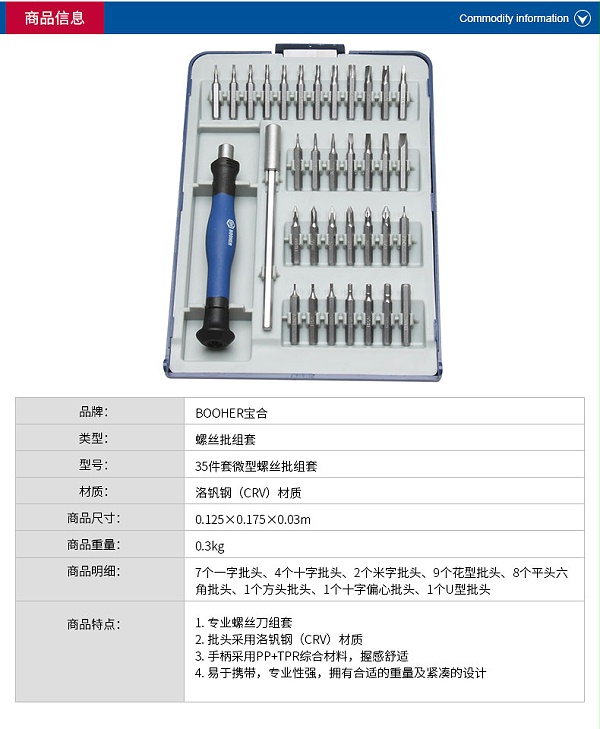 商品信息

Commodity information

BOOHER

| 品牌： | BOOHER宝合 |
|---|---|
| 类型： | 螺丝批组套 |
| 型号： | 35件套微型螺丝批组套 |
| 材质： | 洛钒钢（CRV）材质 |
| 商品尺寸： | 0.125×0.175×0.03m |
| 商品重量： | 0.3kg |
| 商品明细： | 7个一字批头、4个十字批头、2个米字批头、9个花型批头、8个平头六角批头、1个方头批头、1个十字偏心批头、1个U型批头 |
| 商品特点： | 1. 专业螺丝刀组套 2. 批头采用洛钒钢（CRV）材质 3. 手柄采用PP+TPR综合材料，握感舒适 4. 易于携带，专业性强，拥有合适的重量及紧凑的设计 |